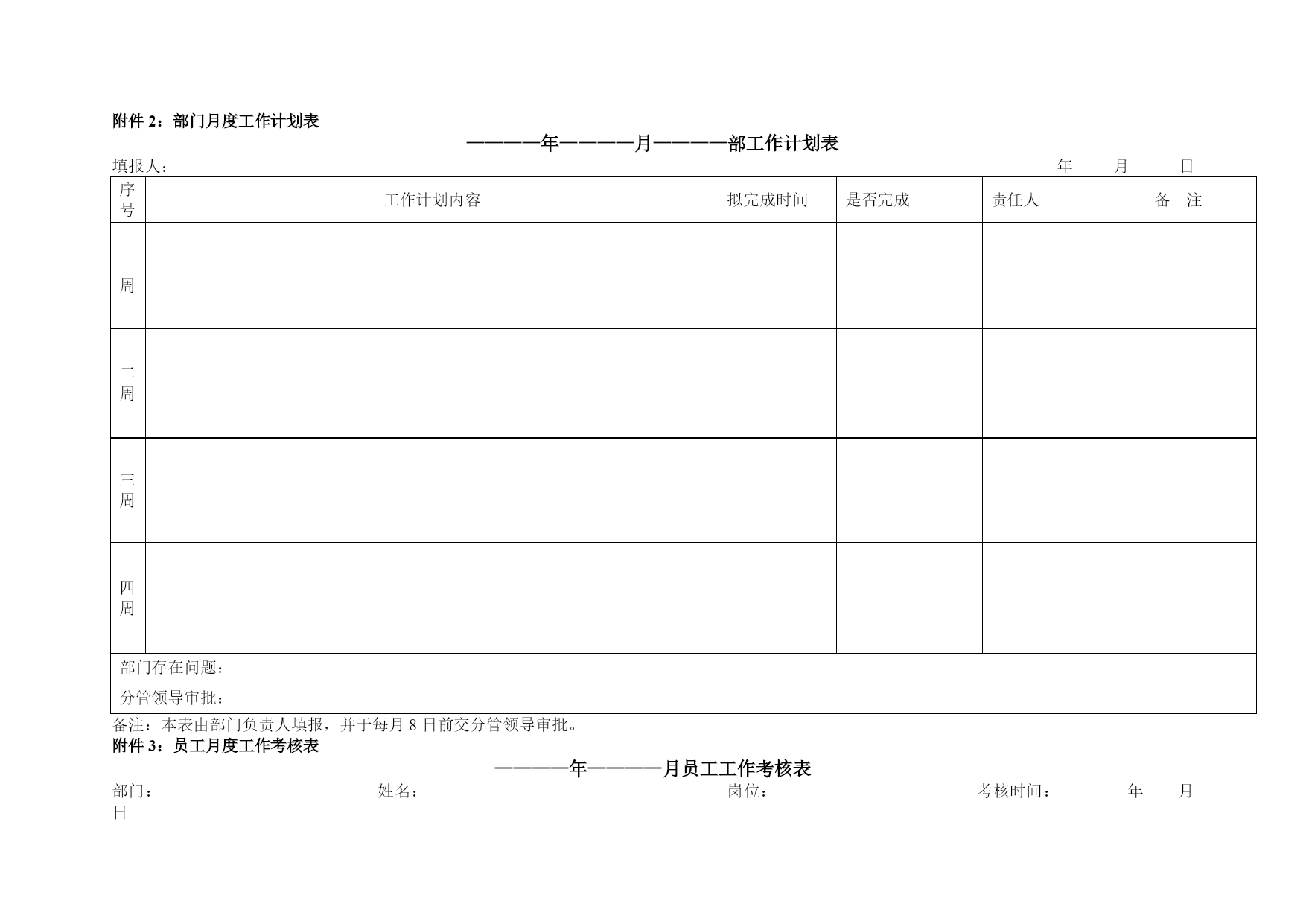 附件 2：部门月度工作计划表

————年————月————部工作计划表

填报人： 年 月 日

| 序号 | 工作计划内容 | 拟完成时间 | 是否完成 | 责任人 | 备 注 |
|---|---|---|---|---|---|
| 一周 | | | | | |
| 二周 | | | | | |
| 三周 | | | | | |
| 四周 | | | | | |
| 部门存在问题： | | | | | |
| 分管领导审批： | | | | | |

备注：本表由部门负责人填报，并于每月 8 日前交分管领导审批。

附件 3：员工月度工作考核表

————年————月员工工作考核表

部门： 姓名： 岗位： 考核时间： 年 月 日